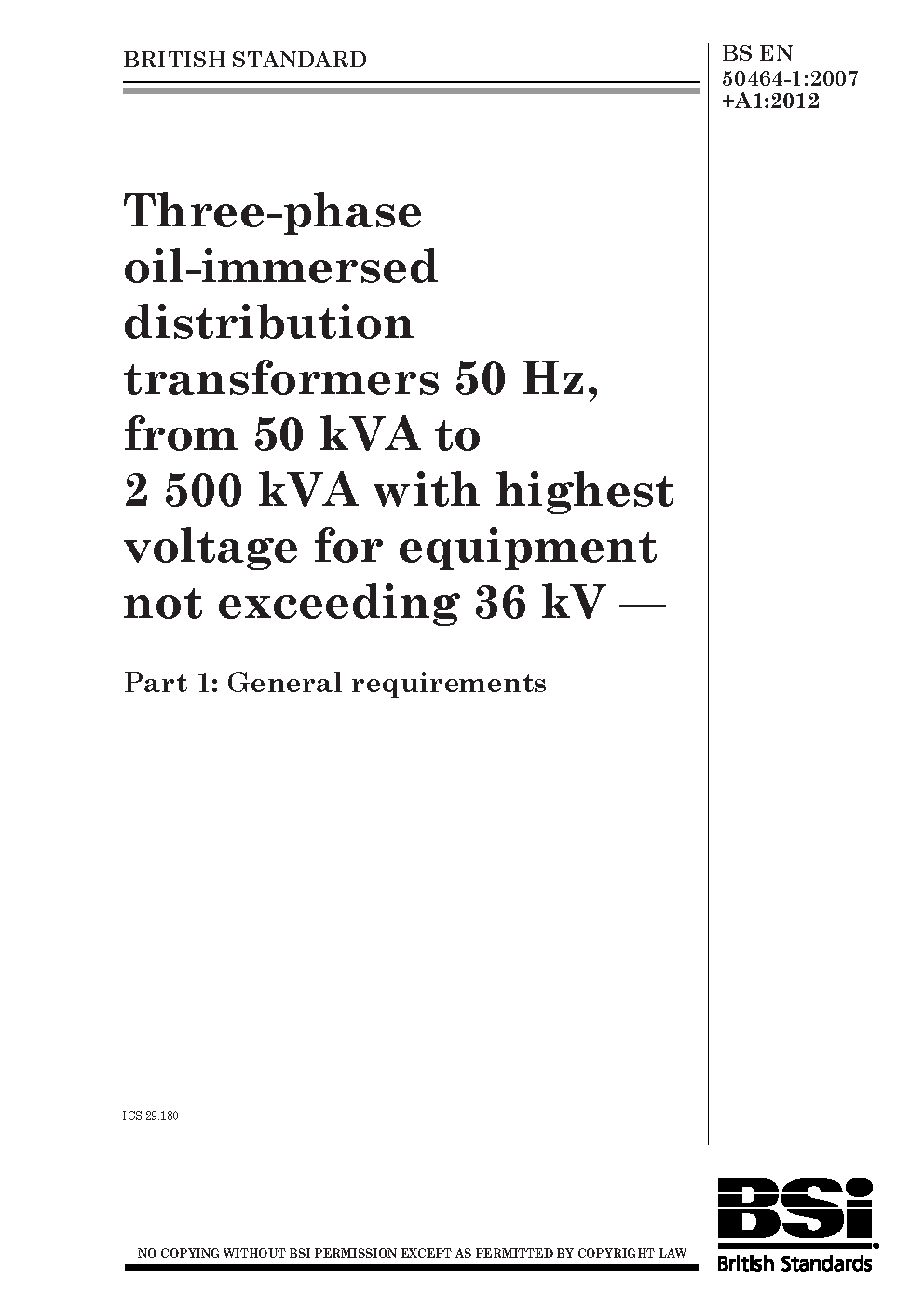 BRITISH STANDARD

BS EN 50464-1:2007 +A1:2012

Three-phase oil-immersed distribution transformers 50 Hz, from 50 kVA to 2 500 kVA with highest voltage for equipment not exceeding 36 kV —

Part 1: General requirements

ICS 29.180

NO COPYING WITHOUT BSI PERMISSION EXCEPT AS PERMITTED BY COPYRIGHT LAW

BSi

British Standards